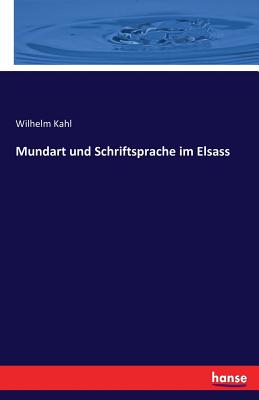 Wilhelm Kahl

Mundart und Schriftsprache im Elsass

hanse